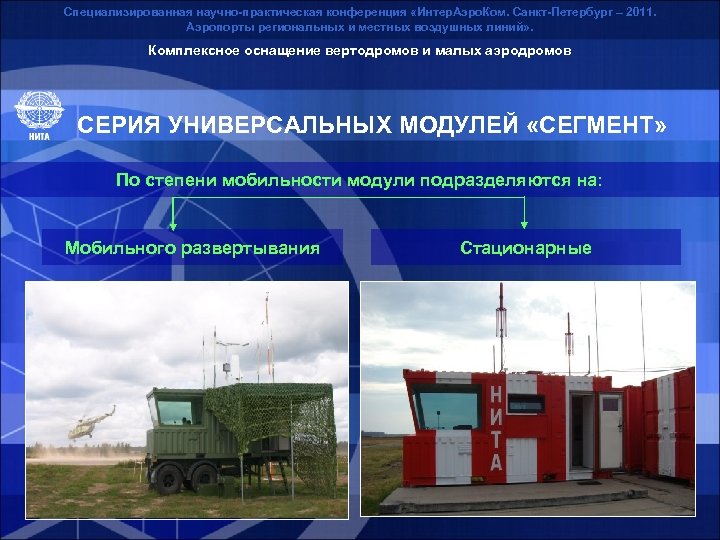 Специализированная научно-практическая конференция «ИнтерАэроКом. Санкт-Петербург – 2011. Аэропорты региональных и местных воздушных линий».

Комплексное оснащение вертодромов и малых аэродромов

НИТА

СЕРИЯ УНИВЕРСАЛЬНЫХ МОДУЛЕЙ «СЕГМЕНТ»

По степени мобильности модули подразделяются на:

Мобильного развертывания

Стационарные

НИТА